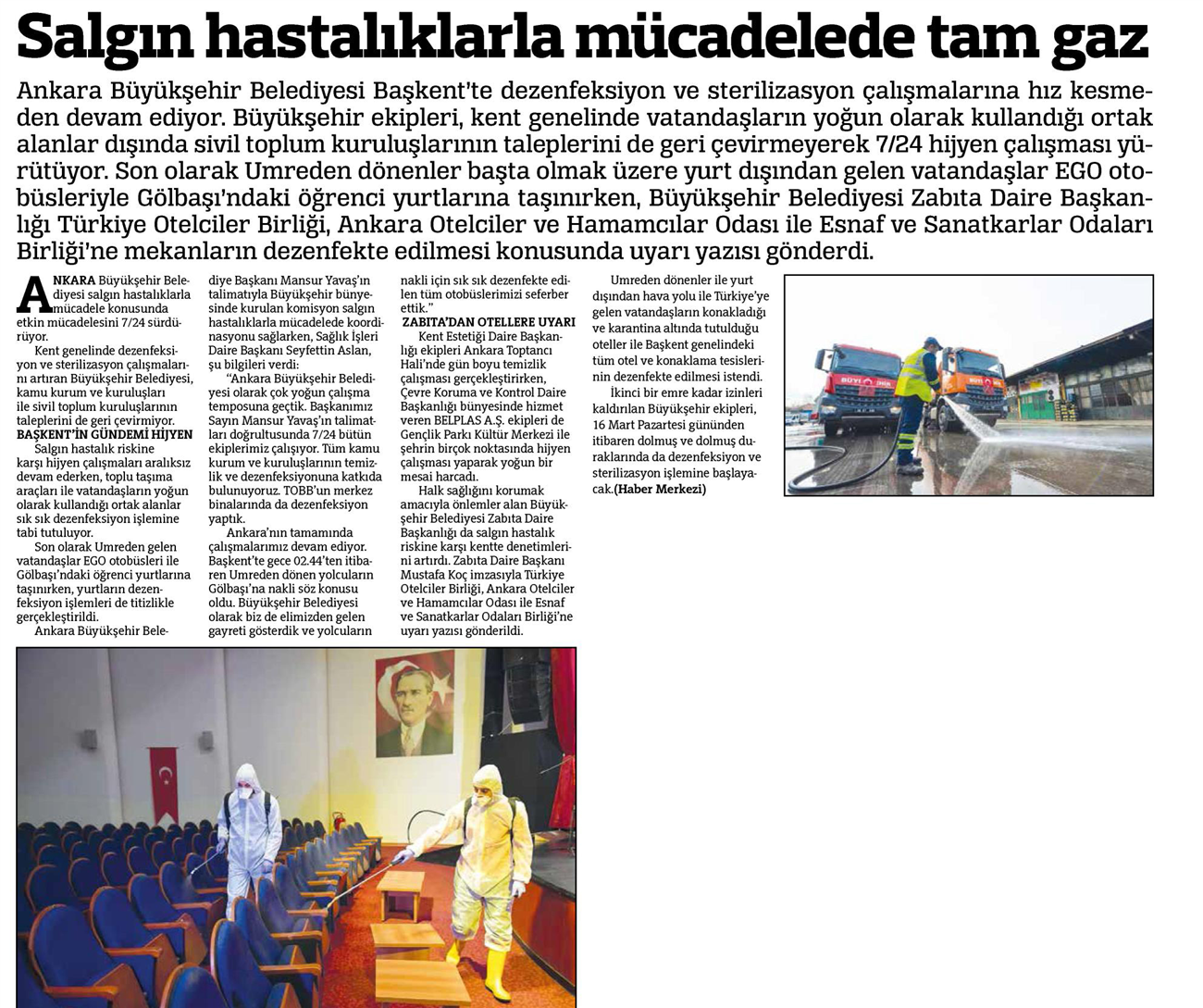 Salgın hastalıklarla mücadelede tam gaz

Ankara Büyükşehir Belediyesi Başkent'te dezenfeksiyon ve sterilizasyon çalışmalarına hız kesmeden devam ediyor. Büyükşehir ekipleri, kent genelinde vatandaşların yoğun olarak kullandığı ortak alanlar dışında sivil toplum kuruluşlarının taleplerini de geri çevirmeyerek 7/24 hijyen çalışması yürütüyor. Son olarak Umreden dönenler başta olmak üzere yurt dışından gelen vatandaşlar EGO otobüsleriyle Gölbaşı'ndaki öğrenci yurtlarına taşınırken, Büyükşehir Belediyesi Zabıta Daire Başkanlığı Türkiye Otelciler Birliği, Ankara Otelciler ve Hamamcılar Odası ile Esnaf ve Sanatkarlar Odaları Birliği'ne mekanların dezenfekte edilmesi konusunda uyarı yazısı gönderdi.

ANKARA Büyükşehir Belediyesi salgın hastalıklarla mücadele konusunda etkin mücadelesini 7/24 sürdürüyor.

Kent genelinde dezenfeksiyon ve sterilizasyon çalışmalarını artıran Büyükşehir Belediyesi, kamu kurum ve kuruluşları ile sivil toplum kuruluşlarının taleplerini de geri çevirmiyor.

BAŞKENT'İN GÜNDEMİ HİJYEN

Salgın hastalık riskine karşı hijyen çalışmaları aralıksız devam ederken, toplu taşıma araçları ile vatandaşların yoğun olarak kullandığı ortak alanlar sık sık dezenfeksiyon işlemine tabi tutuluyor.

Son olarak Umreden gelen vatandaşlar EGO otobüsleri ile Gölbaşı'ndaki öğrenci yurtlarına taşınırken, yurtların dezenfeksiyon işlemleri de titizlikle gerçekleştirildi.

Ankara Büyükşehir Belediye Başkanı Mansur Yavaş'ın talimatıyla Büyükşehir bünyesinde kurulan komisyon salgın hastalıklarla mücadelede koordinasyonu sağlarken, Sağlık İşleri Daire Başkanı Seyfettin Aslan, şu bilgileri verdi:

"Ankara Büyükşehir Belediyesi olarak çok yoğun çalışma temposuna geçtik. Başkanımız Sayın Mansur Yavaş'ın talimatları doğrultusunda 7/24 bütün ekiplerimiz çalışıyor. Tüm kamu kurum ve kuruluşlarının temizlik ve dezenfeksiyonuna katkıda bulunuyoruz. TOBB'un merkez binalarında da dezenfeksiyon yaptık.

Ankara'nın tamamında çalışmalarımız devam ediyor. Başkent'te gece 02.44'ten itibaren Umreden dönen yolcuların Gölbaşı'na nakli söz konusu oldu. Büyükşehir Belediyesi olarak biz de elimizden gelen gayreti gösterdik ve yolcuların nakli için sık sık dezenfekte edilen tüm otobüslerimizi seferber ettik."

ZABITA'DAN OTELLERE UYARI

Kent Estetiği Daire Başkanlığı ekipleri Ankara Toptancı Hali'nde gün boyu temizlik çalışması gerçekleştirirken, Çevre Koruma ve Kontrol Daire Başkanlığı bünyesinde hizmet veren BELPLAS A.Ş. ekipleri de Gençlik Parkı Kültür Merkezi ile şehrin birçok noktasında hijyen çalışması yaparak yoğun bir mesai harcadı.

Halk sağlığını korumak amacıyla önlemler alan Büyükşehir Belediyesi Zabıta Daire Başkanlığı da salgın hastalık riskine karşı kentte denetimlerini artırdı. Zabıta Daire Başkanı Mustafa Koç imzasıyla Türkiye Otelciler Birliği, Ankara Otelciler ve Hamamcılar Odası ile Esnaf ve Sanatkarlar Odaları Birliği'ne uyarı yazısı gönderildi.

Umreden dönenler ile yurt dışından hava yolu ile Türkiye'ye gelen vatandaşların konakladığı ve karantina altında tutulduğu oteller ile Başkent genelindeki tüm otel ve konaklama tesislerinin dezenfekte edilmesi istendi.

İkinci bir emre kadar izinleri kaldırılan Büyükşehir ekipleri, 16 Mart Pazartesi gününden itibaren dolmuş ve dolmuş duraklarında da dezenfeksiyon ve sterilizasyon işlemine başlayacak.(Haber Merkezi)